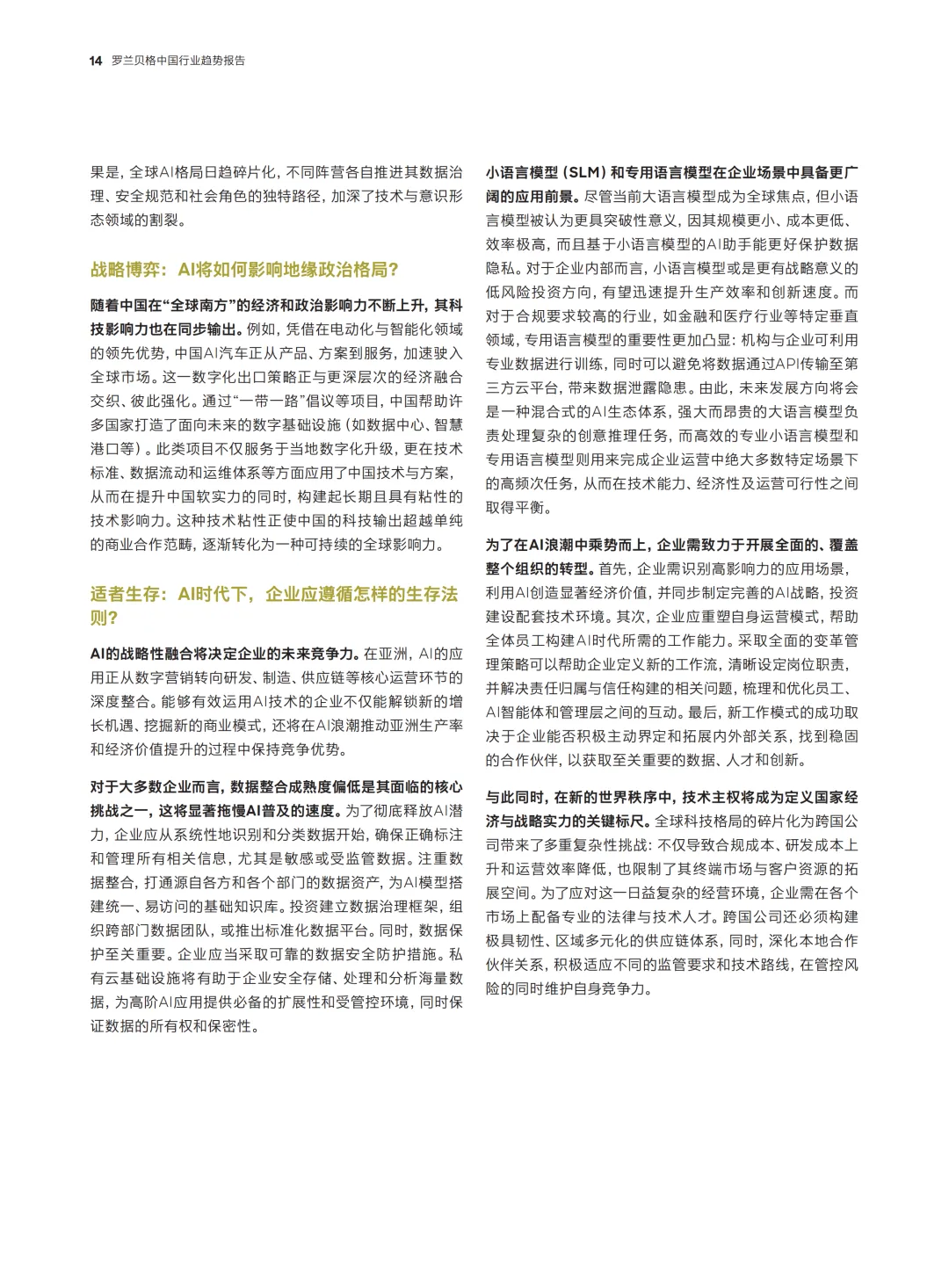 14 罗兰贝格中国行业趋势报告

果是，全球AI格局日趋碎片化，不同阵营各自推进其数据治理、安全规范和社会角色的独特路径，加深了技术与意识形态领域的割裂。

战略博弈：AI将如何影响地缘政治格局?

随着中国在“全球南方”的经济和政治影响力不断上升，其科技影响力也在同步输出。例如，凭借在电动化与智能化领域的领先优势，中国AI汽车正从产品、方案到服务，加速驶入全球市场。这一数字化出口策略正与更深层次的经济融合交织、彼此强化。通过“一带一路”倡议等项目，中国帮助许多国家打造了面向未来的数字基础设施（如数据中心、智慧港口等）。此类项目不仅服务于当地数字化升级，更在技术标准、数据流动和运维体系等方面应用了中国技术与方案，从而在提升中国软实力的同时，构建起长期且具有粘性的技术影响力。这种技术粘性正使中国的科技输出超越单纯的商业合作范畴，逐渐转化为一种可持续的全球影响力。

适者生存：AI时代下，企业应遵循怎样的生存法则?

AI的战略性融合将决定企业的未来竞争力。在亚洲，AI的应用正从数字营销转向研发、制造、供应链等核心运营环节的深度整合。能够有效运用AI技术的企业不仅能解锁新的增长机遇、挖掘新的商业模式，还将在AI浪潮推动亚洲生产率和经济价值提升的过程中保持竞争优势。

对于大多数企业而言，数据整合成熟度偏低是其面临的核心挑战之一，这将显著拖慢AI普及的速度。为了彻底释放AI潜力，企业应从系统性地识别和分类数据开始，确保正确标注和管理所有相关信息，尤其是敏感或受监管数据。注重数据整合，打通源自各方和各个部门的数据资产，为AI模型搭建统一、易访问的基础知识库。投资建立数据治理框架，组织跨部门数据团队，或推出标准化数据平台。同时，数据保护至关重要。企业应当采取可靠的数据安全防护措施。私有云基础设施将有助于企业安全存储、处理和分析海量数据，为高阶AI应用提供必备的扩展性和受管控环境，同时保证数据的所有权和保密性。

小语言模型（SLM）和专用语言模型在企业场景中具备更广阔的应用前景。尽管当前大语言模型成为全球焦点，但小语言模型被认为更具突破性意义，因其规模更小、成本更低、效率极高，而且基于小语言模型的AI助手能更好保护数据隐私。对于企业内部而言，小语言模型或是更有战略意义的低风险投资方向，有望迅速提升生产效率和创新速度。而对于合规要求较高的行业，如金融和医疗行业等特定垂直领域，专用语言模型的重要性更加凸显：机构与企业可利用专业数据进行训练，同时可以避免将数据通过API传输至第三方云平台，带来数据泄露隐患。由此，未来发展方向将会是一种混合式的AI生态体系，强大而昂贵的大语言模型负责处理复杂的创意推理任务，而高效的专业小语言模型和专用语言模型则用来完成企业运营中绝大多数特定场景下的高频次任务，从而在技术能力、经济性及运营可行性之间取得平衡。

为了在AI浪潮中乘势而上，企业需致力于开展全面的、覆盖整个组织的转型。首先，企业需识别高影响力的应用场景，利用AI创造显著经济价值，并同步制定完善的AI战略，投资建设配套技术环境。其次，企业应重塑自身运营模式，帮助全体员工构建AI时代所需的工作能力。采取全面的变革管理策略可以帮助企业定义新的工作流，清晰设定岗位职责，并解决责任归属与信任构建的相关问题，梳理和优化员工、AI智能体和管理层之间的互动。最后，新工作模式的成功取决于企业能否积极主动界定和拓展内外部关系，找到稳固的合作伙伴，以获取至关重要的数据、人才和创新。

与此同时，在新的世界秩序中，技术主权将成为定义国家经济与战略实力的关键标尺。全球科技格局的碎片化为跨国公司带来了多重复杂性挑战：不仅导致合规成本、研发成本上升和运营效率降低，也限制了其终端市场与客户资源的拓展空间。为了应对这一日益复杂的经营环境，企业需在各个市场上配备专业的法律与技术人才。跨国公司还必须构建极具韧性、区域多元化的供应链体系，同时，深化本地合作伙伴关系，积极适应不同的监管要求和技术路线，在管控风险的同时维护自身竞争力。